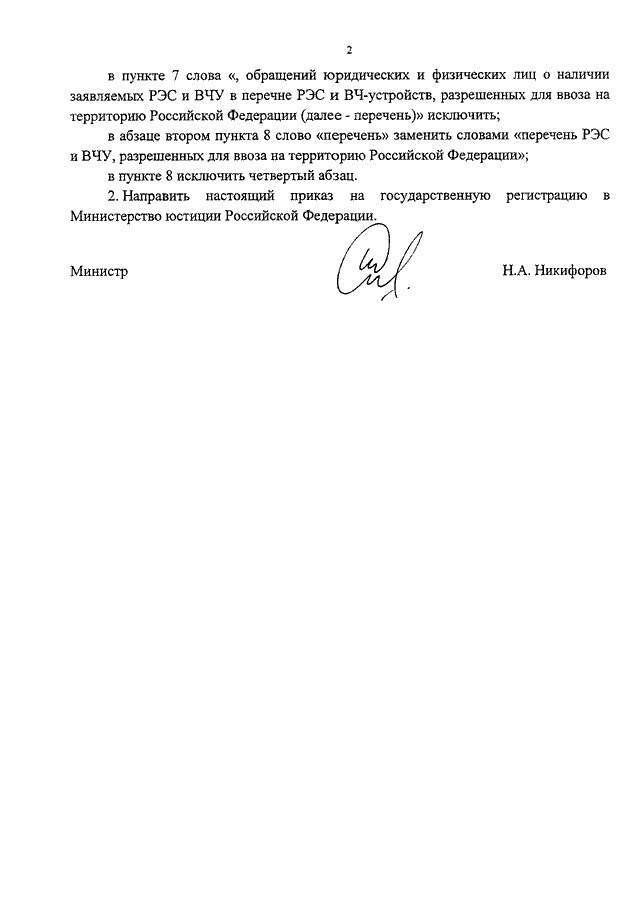 2

в пункте 7 слова «, обращений юридических и физических лиц о наличии заявляемых РЭС и ВЧУ в перечне РЭС и ВЧ-устройств, разрешенных для ввоза на территорию Российской Федерации (далее - перечень)» исключить;

в абзаце втором пункта 8 слово «перечень» заменить словами «перечень РЭС и ВЧУ, разрешенных для ввоза на территорию Российской Федерации»;

в пункте 8 исключить четвертый абзац.

2. Направить настоящий приказ на государственную регистрацию в Министерство юстиции Российской Федерации.

Министр Н.А. Никифоров